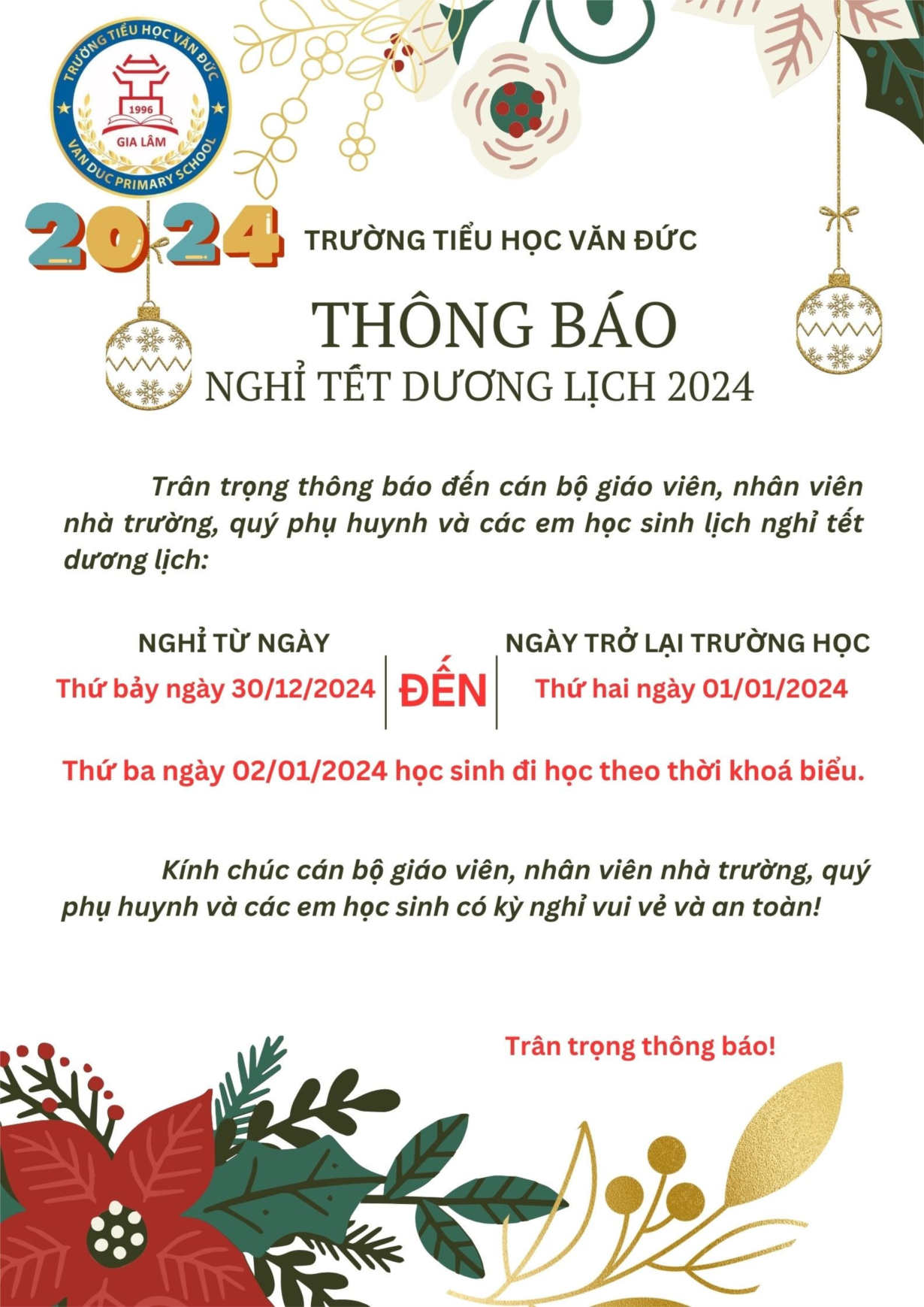 TRƯỜNG TIỂU HỌC VĂN ĐỨC
1996
GIA LÂM
VAN DUC PRIMARY SCHOOL

2024

TRƯỜNG TIỂU HỌC VĂN ĐỨC

THÔNG BÁO
NGHỈ TẾT DƯƠNG LỊCH 2024

Trân trọng thông báo đến cán bộ giáo viên, nhân viên nhà trường, quý phụ huynh và các em học sinh lịch nghỉ tết dương lịch:

NGHỈ TỪ NGÀY
Thứ bảy ngày 30/12/2024

ĐẾN

NGÀY TRỞ LẠI TRƯỜNG HỌC
Thứ hai ngày 01/01/2024

Thứ ba ngày 02/01/2024 học sinh đi học theo thời khoá biểu.

Kính chúc cán bộ giáo viên, nhân viên nhà trường, quý phụ huynh và các em học sinh có kỳ nghỉ vui vẻ và an toàn!

Trân trọng thông báo!